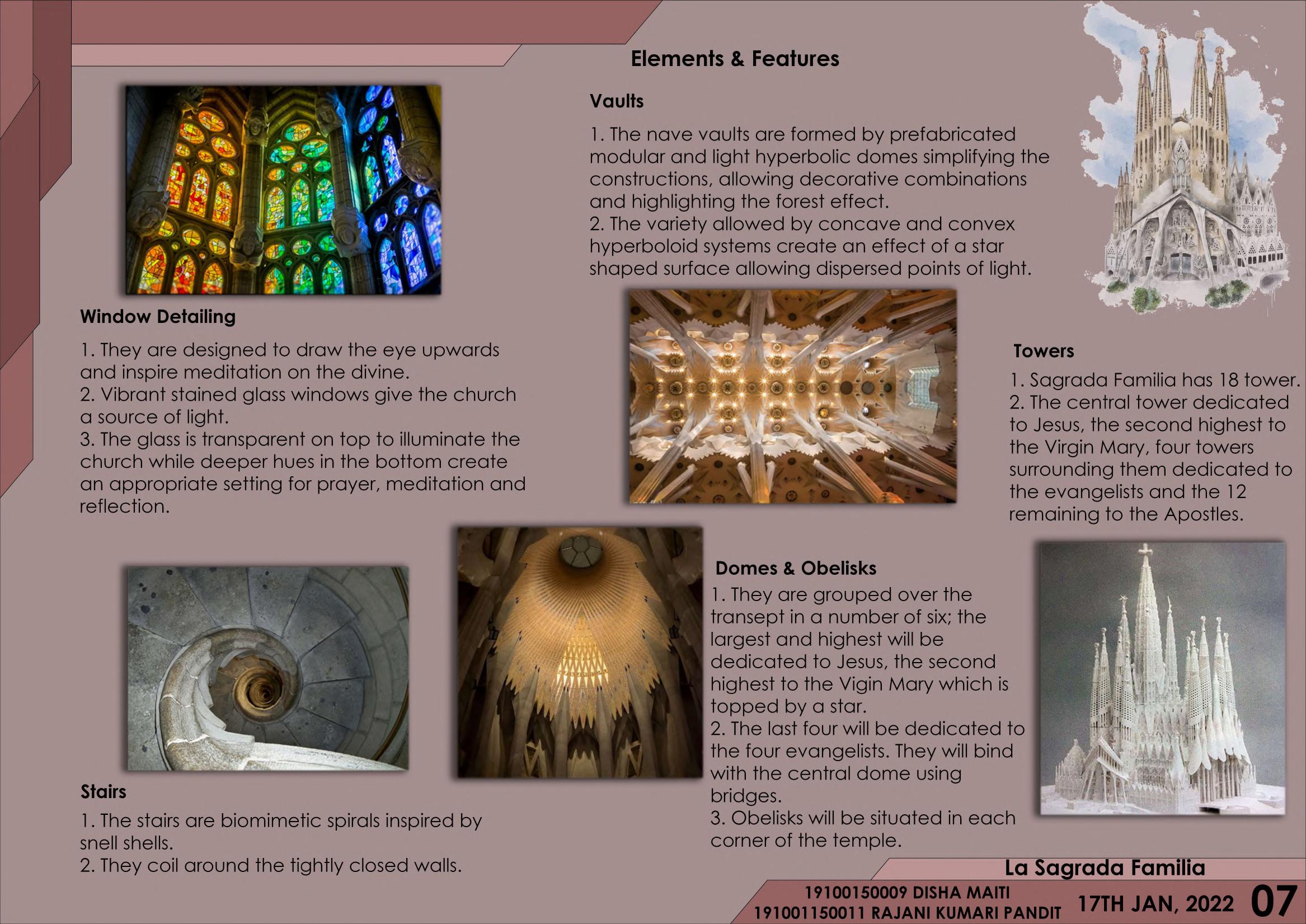 Elements & Features

Vaults

1. The nave vaults are formed by prefabricated modular and light hyperbolic domes simplifying the constructions, allowing decorative combinations and highlighting the forest effect.
2. The variety allowed by concave and convex hyperboloid systems create an effect of a star shaped surface allowing dispersed points of light.

Window Detailing

1. They are designed to draw the eye upwards and inspire meditation on the divine.
2. Vibrant stained glass windows give the church a source of light.
3. The glass is transparent on top to illuminate the church while deeper hues in the bottom create an appropriate setting for prayer, meditation and reflection.

Towers

1. Sagrada Familia has 18 tower.
2. The central tower dedicated to Jesus, the second highest to the Virgin Mary, four towers surrounding them dedicated to the evangelists and the 12 remaining to the Apostles.

Domes & Obelisks

1. They are grouped over the transept in a number of six; the largest and highest will be dedicated to Jesus, the second highest to the Vigin Mary which is topped by a star.
2. The last four will be dedicated to the four evangelists. They will bind with the central dome using bridges.
3. Obelisks will be situated in each corner of the temple.

Stairs

1. The stairs are biomimetic spirals inspired by snell shells.
2. They coil around the tightly closed walls.

La Sagrada Familia

19100150009 DISHA MAITI
191001150011 RAJANI KUMARI PANDIT

17TH JAN, 2022

07